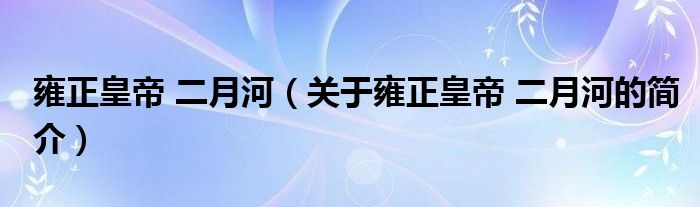 雍正皇帝 二月河（关于雍正皇帝 二月河的简介）